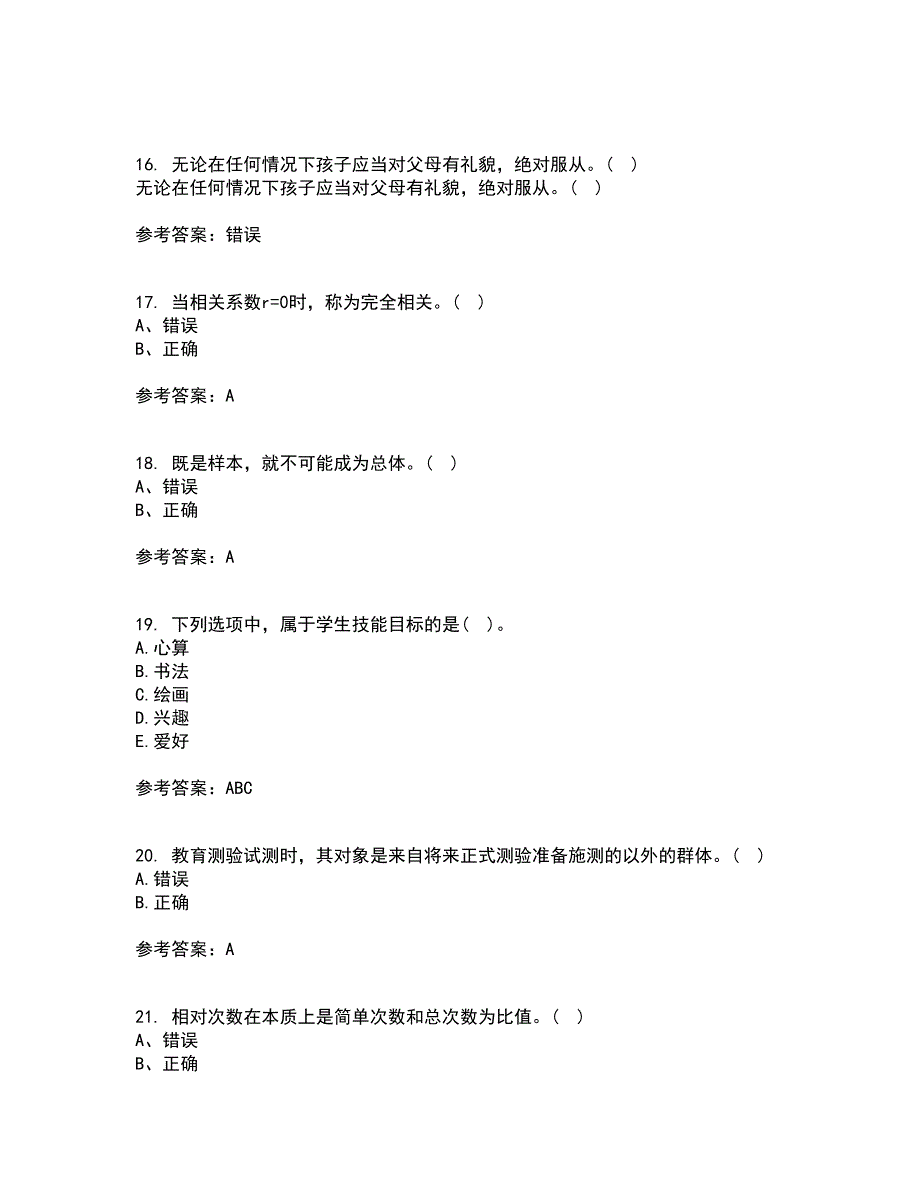 16. 无论在任何情况下孩子应当对父母有礼貌，绝对服从。（ ）
无论在任何情况下孩子应当对父母有礼貌，绝对服从。（ ）

参考答案：错误

17. 当相关系数r=0时，称为完全相关。（ ）
A、错误
B、正确

参考答案：A

18. 既是样本，就不可能成为总体。（ ）
A、错误
B、正确

参考答案：A

19. 下列选项中，属于学生技能目标的是（ ）。
A.心算
B.书法
C.绘画
D.兴趣
E.爱好

参考答案：ABC

20. 教育测验试测时，其对象是来自将来正式测验准备施测的以外的群体。（ ）
A.错误
B.正确

参考答案：A

21. 相对次数在本质上是简单次数和总次数为比值。（ ）
A、错误
B、正确